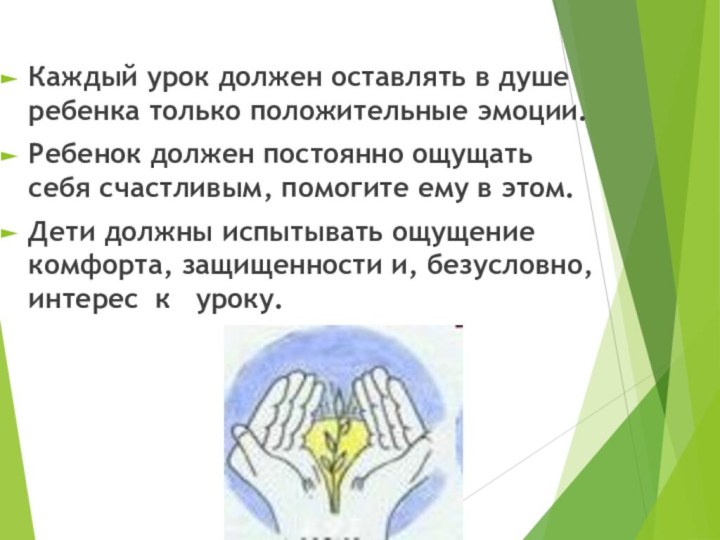 Каждый урок должен оставлять в душе ребенка только положительные эмоции.

Ребенок должен постоянно ощущать себя счастливым, помогите ему в этом.

Дети должны испытывать ощущение комфорта, защищенности и, безусловно, интерес к уроку.